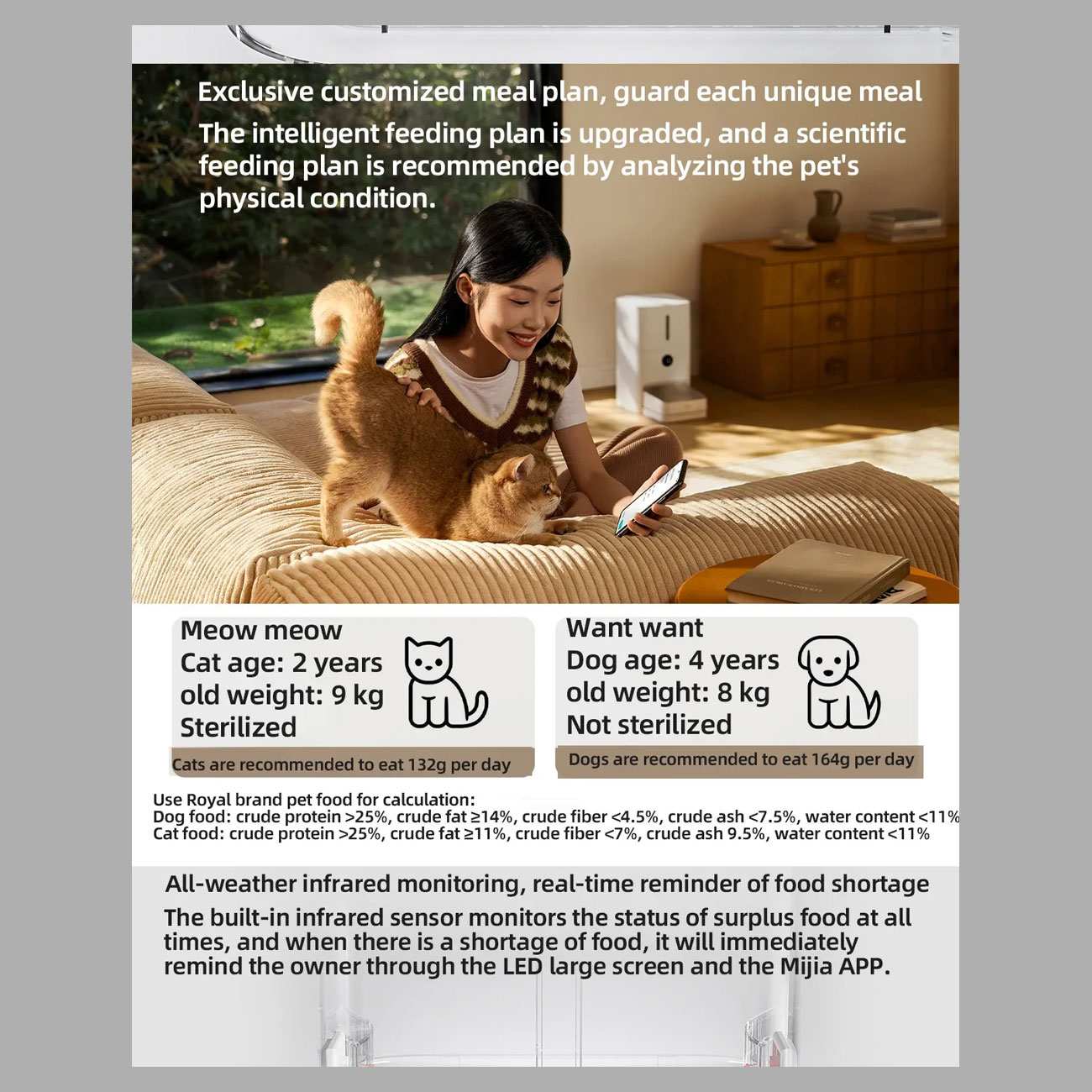 Exclusive customized meal plan, guard each unique meal

The intelligent feeding plan is upgraded, and a scientific feeding plan is recommended by analyzing the pet's physical condition.

Meow meow
Cat age: 2 years old weight: 9 kg
Sterilized

Cats are recommended to eat 132g per day

Want want
Dog age: 4 years old weight: 8 kg
Not sterilized

Dogs are recommended to eat 164g per day

Use Royal brand pet food for calculation:
Dog food: crude protein >25%, crude fat ≥14%, crude fiber <4.5%, crude ash <7.5%, water content <11%
Cat food: crude protein >25%, crude fat ≥11%, crude fiber <7%, crude ash 9.5%, water content <11%

All-weather infrared monitoring, real-time reminder of food shortage

The built-in infrared sensor monitors the status of surplus food at all times, and when there is a shortage of food, it will immediately remind the owner through the LED large screen and the Mijia APP.